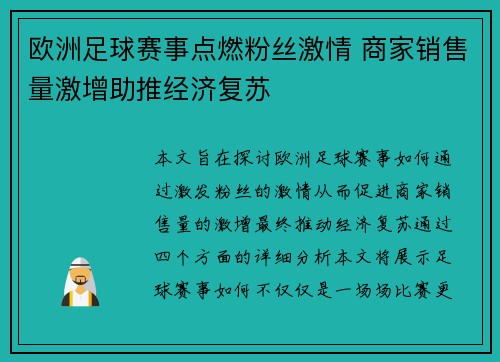 欧洲足球赛事点燃粉丝激情 商家销售量激增助推经济复苏

本文旨在探讨欧洲足球赛事如何通过激发粉丝的激情从而促进商家销售量的激增最终推动经济复苏通过四个方面的详细分析本文将展示足球赛事如何不仅仅是一场场比赛更